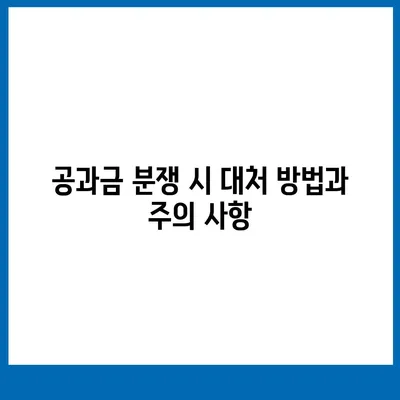 공과금 분쟁 시 대처 방법과 주의 사항